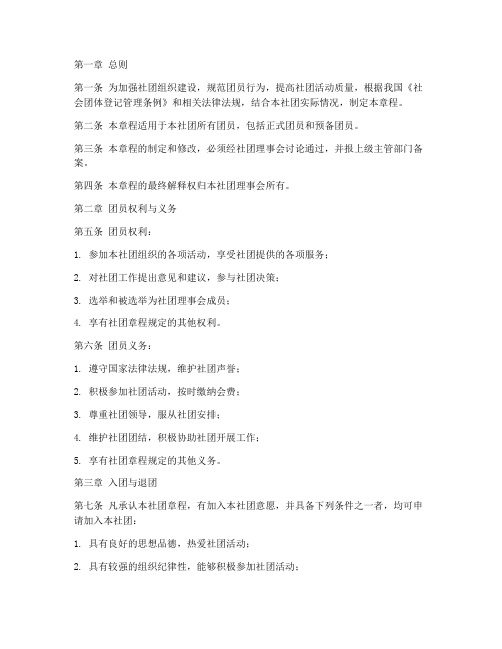 第一章 总则

第一条 为加强社团组织建设，规范团员行为，提高社团活动质量，根据我国《社会团体登记管理条例》和相关法律法规，结合本社团实际情况，制定本章程。

第二条 本章程适用于本社团所有团员，包括正式团员和预备团员。

第三条 本章程的制定和修改，必须经社团理事会讨论通过，并报上级主管部门备案。

第四条 本章程的最终解释权归本社团理事会所有。

第二章 团员权利与义务

第五条 团员权利：

1. 参加本社团组织的各项活动，享受社团提供的各项服务；

2. 对社团工作提出意见和建议，参与社团决策；

3. 选举和被选举为社团理事会成员；

4. 享有社团章程规定的其他权利。

第六条 团员义务：

1. 遵守国家法律法规，维护社团声誉；

2. 积极参加社团活动，按时缴纳会费；

3. 尊重社团领导，服从社团安排；

4. 维护社团团结，积极协助社团开展工作；

5. 享有社团章程规定的其他义务。

第三章 入团与退团

第七条 凡承认本社团章程，有加入本社团意愿，并具备下列条件之一者，均可申请加入本社团：

1. 具有良好的思想品德，热爱社团活动；

2. 具有较强的组织纪律性，能够积极参加社团活动；